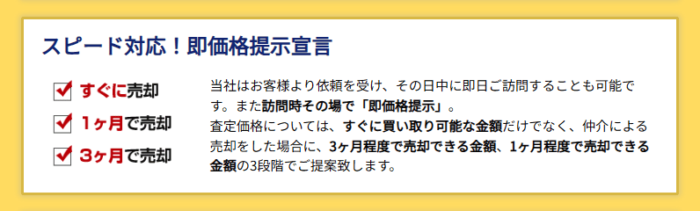 スピード対応！即価格提示宣言

すぐに売却

1ヶ月で売却

3ヶ月で売却

当社はお客様より依頼を受け、その日中に即日ご訪問することも可能です。また訪問時その場で「即価格提示」。
査定価格については、すぐに買い取り可能な金額だけでなく、仲介による売却をした場合に、3ヶ月程度で売却できる金額、1ヶ月程度で売却できる金額の3段階でご提案致します。